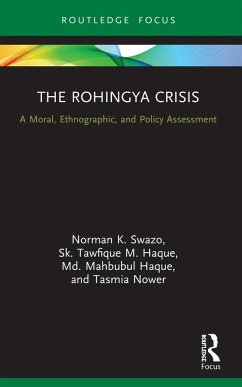 ROUTLEDGE FOCUS

THE ROHINGYA CRISIS

A Moral, Ethnographic, and Policy Assessment

Norman K. Swazo, Sk. Tawfique M. Haque, Md. Mahbubul Haque, and Tasmia Nower

ROUTLEDGE

Focus